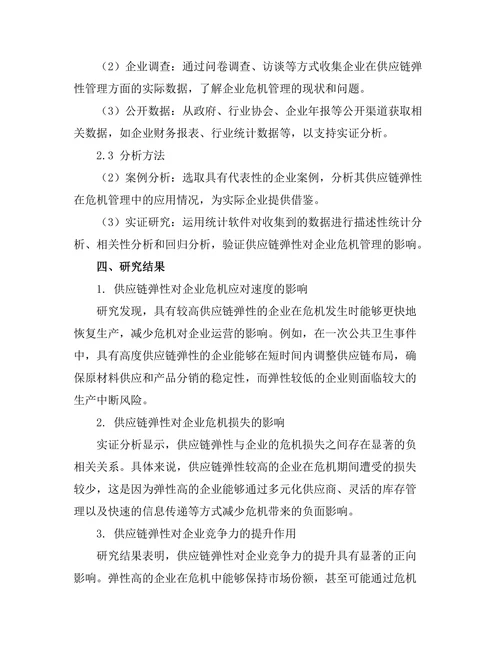 （2）企业调查：通过问卷调查、访谈等方式收集企业在供应链弹性管理方面的实际数据，了解企业危机管理的现状和问题。

（3）公开数据：从政府、行业协会、企业年报等公开渠道获取相关数据，如企业财务报表、行业统计数据等，以支持实证分析。

2.3 分析方法

（2）案例分析：选取具有代表性的企业案例，分析其供应链弹性在危机管理中的应用情况，为实际企业提供借鉴。

（3）实证研究：运用统计软件对收集到的数据进行描述性统计分析、相关性分析和回归分析，验证供应链弹性对企业危机管理的影响。

四、研究结果

1. 供应链弹性对企业危机应对速度的影响

研究发现，具有较高供应链弹性的企业在危机发生时能够更快地恢复生产，减少危机对企业运营的影响。例如，在一次公共卫生事件中，具有高度供应链弹性的企业能够在短时间内调整供应链布局，确保原材料供应和产品分销的稳定性，而弹性较低的企业则面临较大的生产中断风险。

2. 供应链弹性对企业危机损失的影响

实证分析显示，供应链弹性与企业的危机损失之间存在显著的负相关关系。具体来说，供应链弹性较高的企业在危机期间遭受的损失较少，这是因为弹性高的企业能够通过多元化供应商、灵活的库存管理以及快速的信息传递等方式减少危机带来的负面影响。

3. 供应链弹性对企业竞争力的提升作用

研究结果表明，供应链弹性对企业竞争力的提升具有显著的正向影响。弹性高的企业在危机中能够保持市场份额，甚至可能通过危机